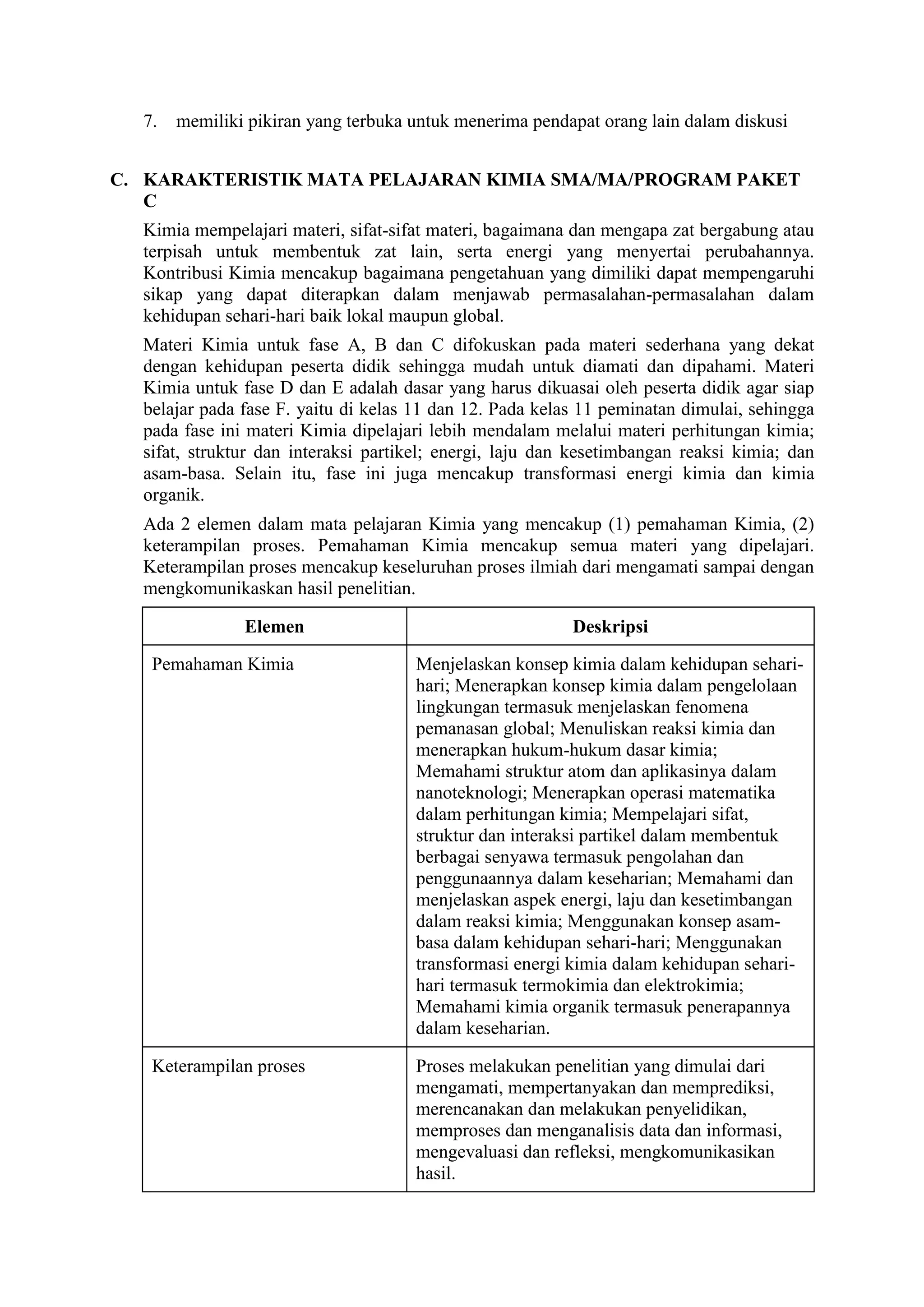 7. memiliki pikiran yang terbuka untuk menerima pendapat orang lain dalam diskusi

C. KARAKTERISTIK MATA PELAJARAN KIMIA SMA/MA/PROGRAM PAKET C

Kimia mempelajari materi, sifat-sifat materi, bagaimana dan mengapa zat bergabung atau terpisah untuk membentuk zat lain, serta energi yang menyertai perubahannya. Kontribusi Kimia mencakup bagaimana pengetahuan yang dimiliki dapat mempengaruhi sikap yang dapat diterapkan dalam menjawab permasalahan-permasalahan dalam kehidupan sehari-hari baik lokal maupun global.

Materi Kimia untuk fase A, B dan C difokuskan pada materi sederhana yang dekat dengan kehidupan peserta didik sehingga mudah untuk diamati dan dipahami. Materi Kimia untuk fase D dan E adalah dasar yang harus dikuasai oleh peserta didik agar siap belajar pada fase F. yaitu di kelas 11 dan 12. Pada kelas 11 peminatan dimulai, sehingga pada fase ini materi Kimia dipelajari lebih mendalam melalui materi perhitungan kimia; sifat, struktur dan interaksi partikel; energi, laju dan kesetimbangan reaksi kimia; dan asam-basa. Selain itu, fase ini juga mencakup transformasi energi kimia dan kimia organik.

Ada 2 elemen dalam mata pelajaran Kimia yang mencakup (1) pemahaman Kimia, (2) keterampilan proses. Pemahaman Kimia mencakup semua materi yang dipelajari. Keterampilan proses mencakup keseluruhan proses ilmiah dari mengamati sampai dengan mengkomunikaskan hasil penelitian.

| Elemen | Deskripsi |
|---|---|
| Pemahaman Kimia | Menjelaskan konsep kimia dalam kehidupan sehari-hari; Menerapkan konsep kimia dalam pengelolaan lingkungan termasuk menjelaskan fenomena pemanasan global; Menuliskan reaksi kimia dan menerapkan hukum-hukum dasar kimia; Memahami struktur atom dan aplikasinya dalam nanoteknologi; Menerapkan operasi matematika dalam perhitungan kimia; Mempelajari sifat, struktur dan interaksi partikel dalam membentuk berbagai senyawa termasuk pengolahan dan penggunaannya dalam keseharian; Memahami dan menjelaskan aspek energi, laju dan kesetimbangan dalam reaksi kimia; Menggunakan konsep asam-basa dalam kehidupan sehari-hari; Menggunakan transformasi energi kimia dalam kehidupan sehari-hari termasuk termokimia dan elektrokimia; Memahami kimia organik termasuk penerapannya dalam keseharian. |
| Keterampilan proses | Proses melakukan penelitian yang dimulai dari mengamati, mempertanyakan dan memprediksi, merencanakan dan melakukan penyelidikan, memproses dan menganalisis data dan informasi, mengevaluasi dan refleksi, mengkomunikasikan hasil. |